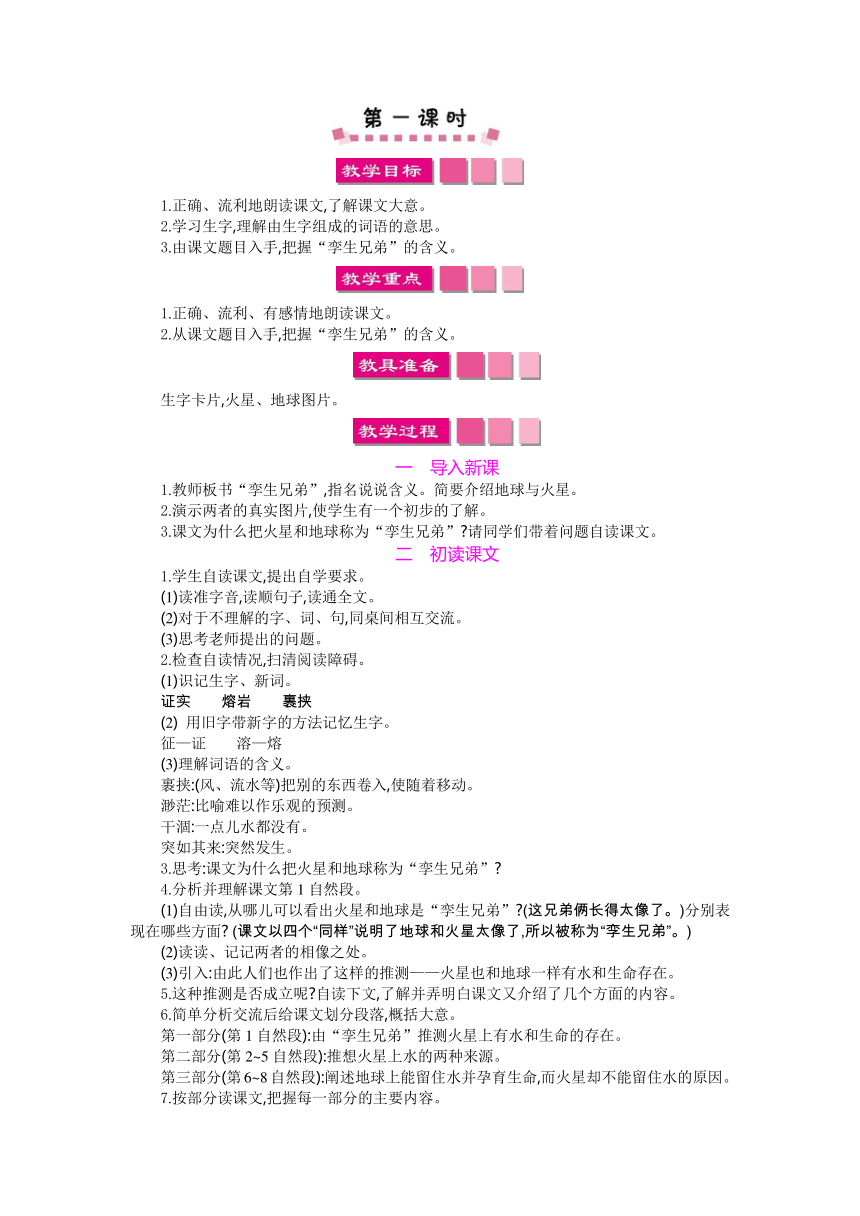 第一课时

教学目标

1.正确、流利地朗读课文,了解课文大意。
2.学习生字,理解由生字组成的词语的意思。
3.由课文题目入手,把握“孪生兄弟”的含义。

教学重点

1.正确、流利、有感情地朗读课文。
2.从课文题目入手,把握“孪生兄弟”的含义。

教具准备

生字卡片,火星、地球图片。

教学过程

一　导入新课

1.教师板书“孪生兄弟”,指名说说含义。简要介绍地球与火星。
2.演示两者的真实图片,使学生有一个初步的了解。
3.课文为什么把火星和地球称为“孪生兄弟”?请同学们带着问题自读课文。

二　初读课文

1.学生自读课文,提出自学要求。
(1)读准字音,读顺句子,读通全文。
(2)对于不理解的字、词、句,同桌间相互交流。
(3)思考老师提出的问题。
2.检查自读情况,扫清阅读障碍。
(1)识记生字、新词。
证实　　熔岩　　裹挟
(2) 用旧字带新字的方法记忆生字。
征—证　　溶—熔
(3)理解词语的含义。
裹挟:(风、流水等)把别的东西卷入,使随着移动。
渺茫:比喻难以作乐观的预测。
干涸:一点儿水都没有。
突如其来:突然发生。
3.思考:课文为什么把火星和地球称为“孪生兄弟”?
4.分析并理解课文第1自然段。
(1)自由读,从哪儿可以看出火星和地球是“孪生兄弟”?(这兄弟俩长得太像了。)分别表现在哪些方面? (课文以四个“同样”说明了地球和火星太像了,所以被称为“孪生兄弟”。)
(2)读读、记记两者的相像之处。
(3)引入:由此人们也作出了这样的推测——火星也和地球一样有水和生命存在。
5.这种推测是否成立呢?自读下文,了解并弄明白课文又介绍了几个方面的内容。
6.简单分析交流后给课文划分段落,概括大意。
第一部分(第1自然段):由“孪生兄弟”推测火星上有水和生命的存在。
第二部分(第2~5自然段):推想火星上水的两种来源。
第三部分(第6~8自然段):阐述地球上能留住水并孕育生命,而火星却不能留住水的原因。
7.按部分读课文,把握每一部分的主要内容。